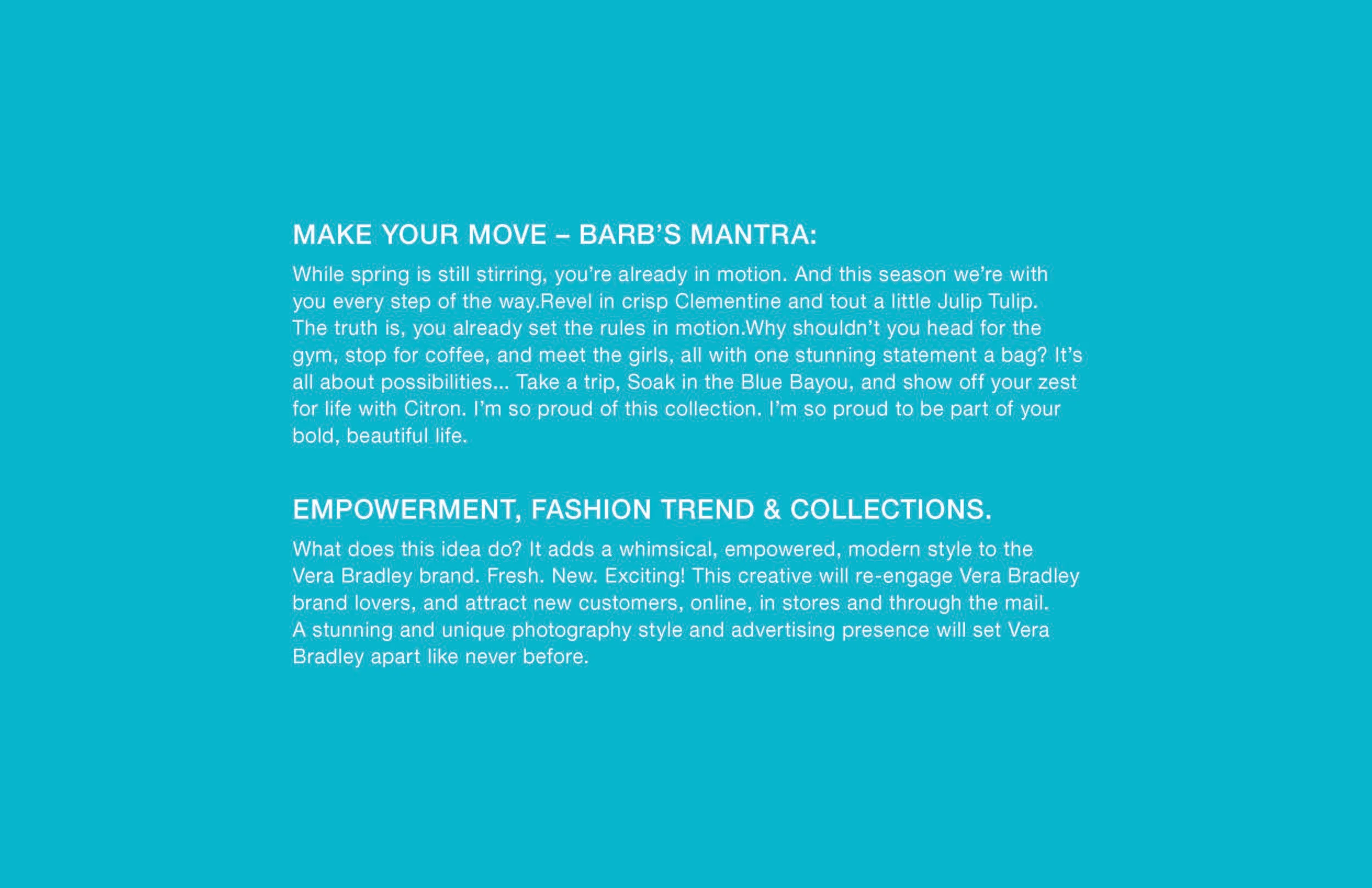 MAKE YOUR MOVE – BARB'S MANTRA:

While spring is still stirring, you're already in motion. And this season we're with you every step of the way.Revel in crisp Clementine and tout a little Julip Tulip. The truth is, you already set the rules in motion.Why shouldn't you head for the gym, stop for coffee, and meet the girls, all with one stunning statement a bag? It's all about possibilities... Take a trip, Soak in the Blue Bayou, and show off your zest for life with Citron. I'm so proud of this collection. I'm so proud to be part of your bold, beautiful life.

EMPOWERMENT, FASHION TREND & COLLECTIONS.

What does this idea do? It adds a whimsical, empowered, modern style to the Vera Bradley brand. Fresh. New. Exciting! This creative will re-engage Vera Bradley brand lovers, and attract new customers, online, in stores and through the mail. A stunning and unique photography style and advertising presence will set Vera Bradley apart like never before.